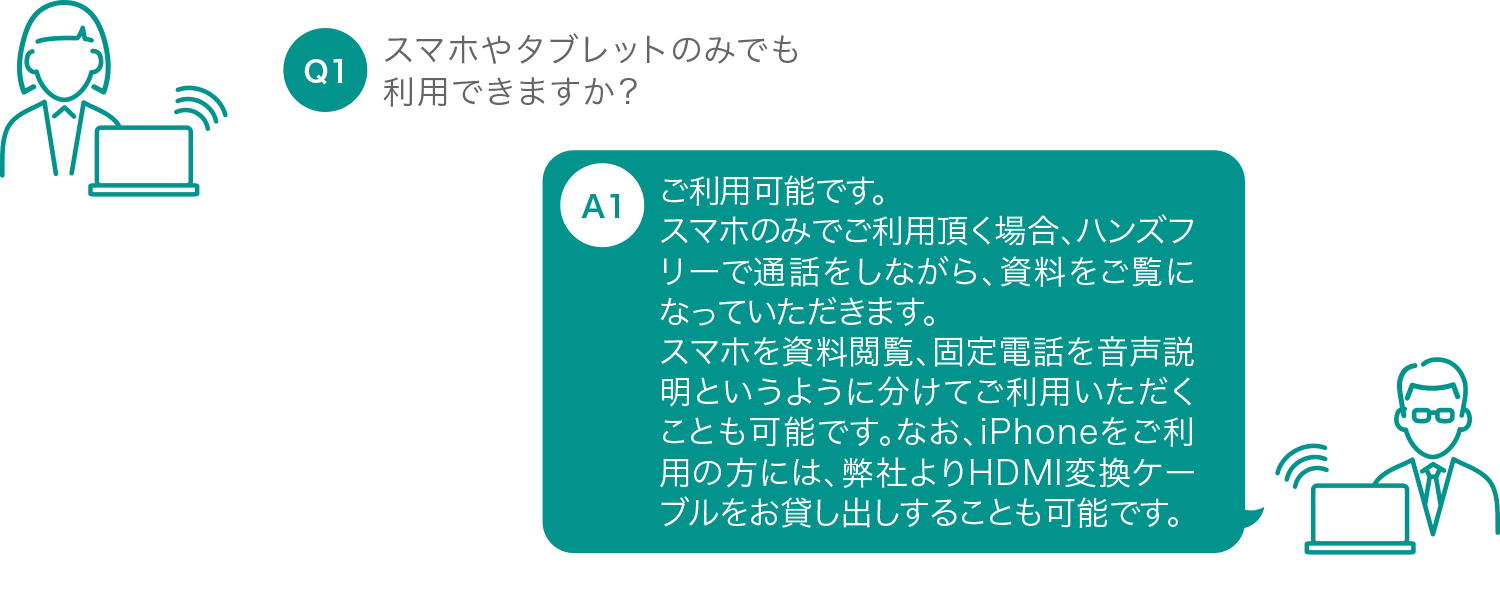 Q1 スマホやタブレットのみでも利用できますか？

A1 ご利用可能です。
スマホのみでご利用頂く場合、ハンズフリーで通話をしながら、資料をご覧になっていただきます。
スマホを資料閲覧、固定電話を音声説明というように分けてご利用いただくことも可能です。なお、iPhoneをご利用の方には、弊社よりHDMI変換ケーブルをお貸し出しすることも可能です。